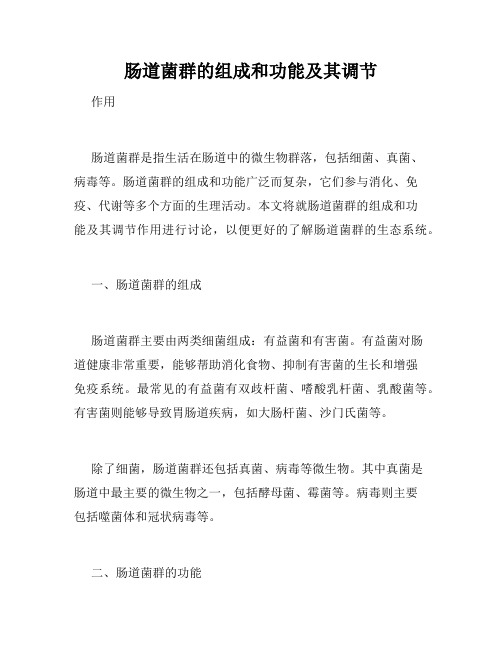 肠道菌群的组成和功能及其调节

作用

肠道菌群是指生活在肠道中的微生物群落，包括细菌、真菌、病毒等。肠道菌群的组成和功能广泛而复杂，它们参与消化、免疫、代谢等多个方面的生理活动。本文将就肠道菌群的组成和功能及其调节作用进行讨论，以便更好的了解肠道菌群的生态系统。

一、肠道菌群的组成

肠道菌群主要由两类细菌组成：有益菌和有害菌。有益菌对肠道健康非常重要，能够帮助消化食物、抑制有害菌的生长和增强免疫系统。最常见的有益菌有双歧杆菌、嗜酸乳杆菌、乳酸菌等。有害菌则能够导致胃肠道疾病，如大肠杆菌、沙门氏菌等。

除了细菌，肠道菌群还包括真菌、病毒等微生物。其中真菌是肠道中最主要的微生物之一，包括酵母菌、霉菌等。病毒则主要包括噬菌体和冠状病毒等。

二、肠道菌群的功能